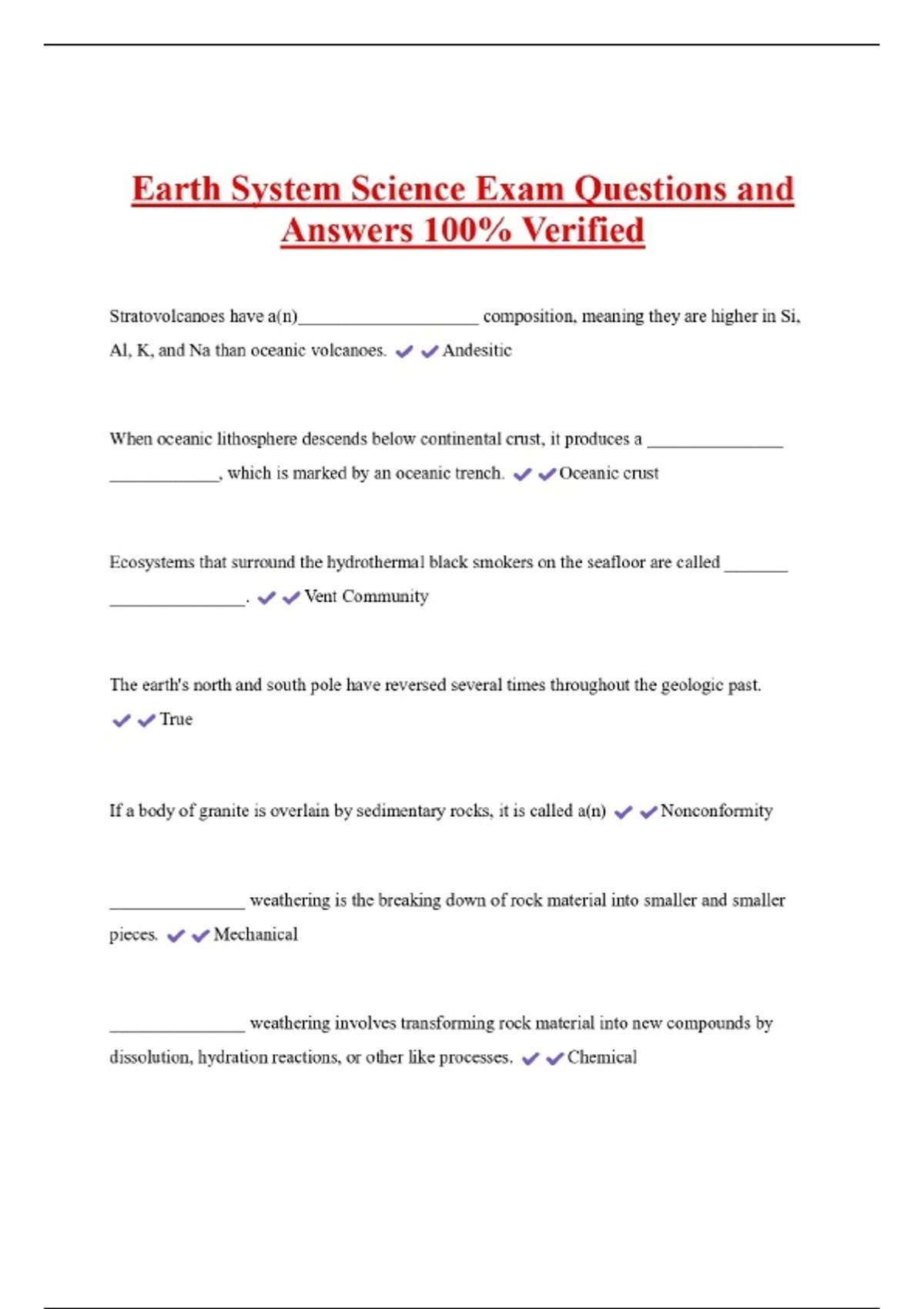 Earth System Science Exam Questions and Answers 100% Verified

Stratovolcanoes have a(n)____________________ composition, meaning they are higher in Si, Al, K, and Na than oceanic volcanoes. ✔✔Andesitic

When oceanic lithosphere descends below continental crust, it produces a _______________ ____________, which is marked by an oceanic trench. ✔✔Oceanic crust

Ecosystems that surround the hydrothermal black smokers on the seafloor are called _______ _______________. ✔✔Vent Community

The earth's north and south pole have reversed several times throughout the geologic past. ✔✔True

If a body of granite is overlain by sedimentary rocks, it is called a(n) ✔✔Nonconformity

_______________ weathering is the breaking down of rock material into smaller and smaller pieces. ✔✔Mechanical

_______________ weathering involves transforming rock material into new compounds by dissolution, hydration reactions, or other like processes. ✔✔Chemical